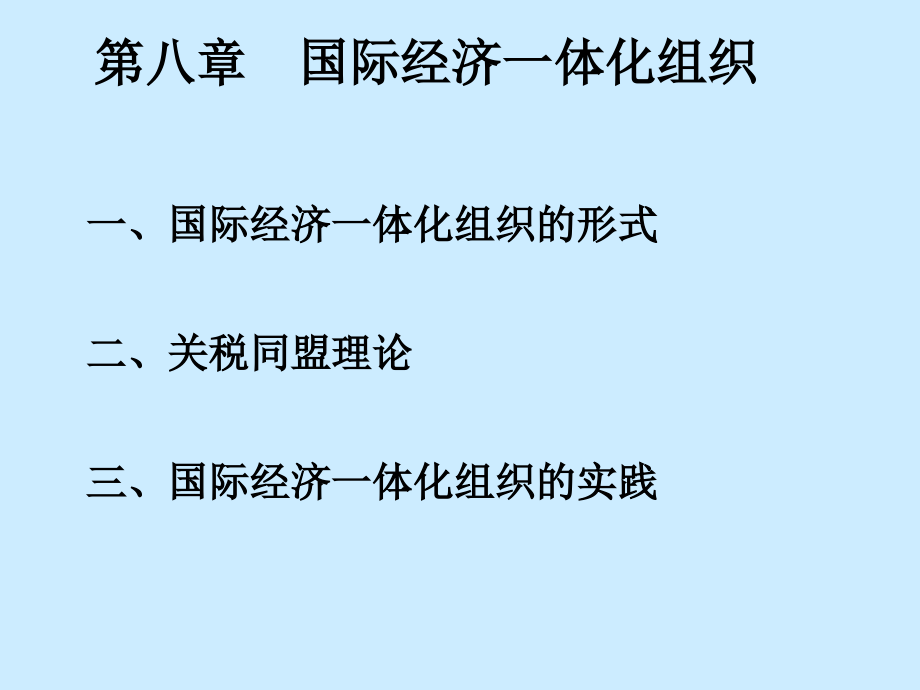 第八章　国际经济一体化组织

一、国际经济一体化组织的形式

二、关税同盟理论

三、国际经济一体化组织的实践